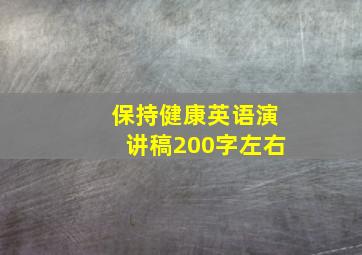 保持健康英语演讲稿200字左右